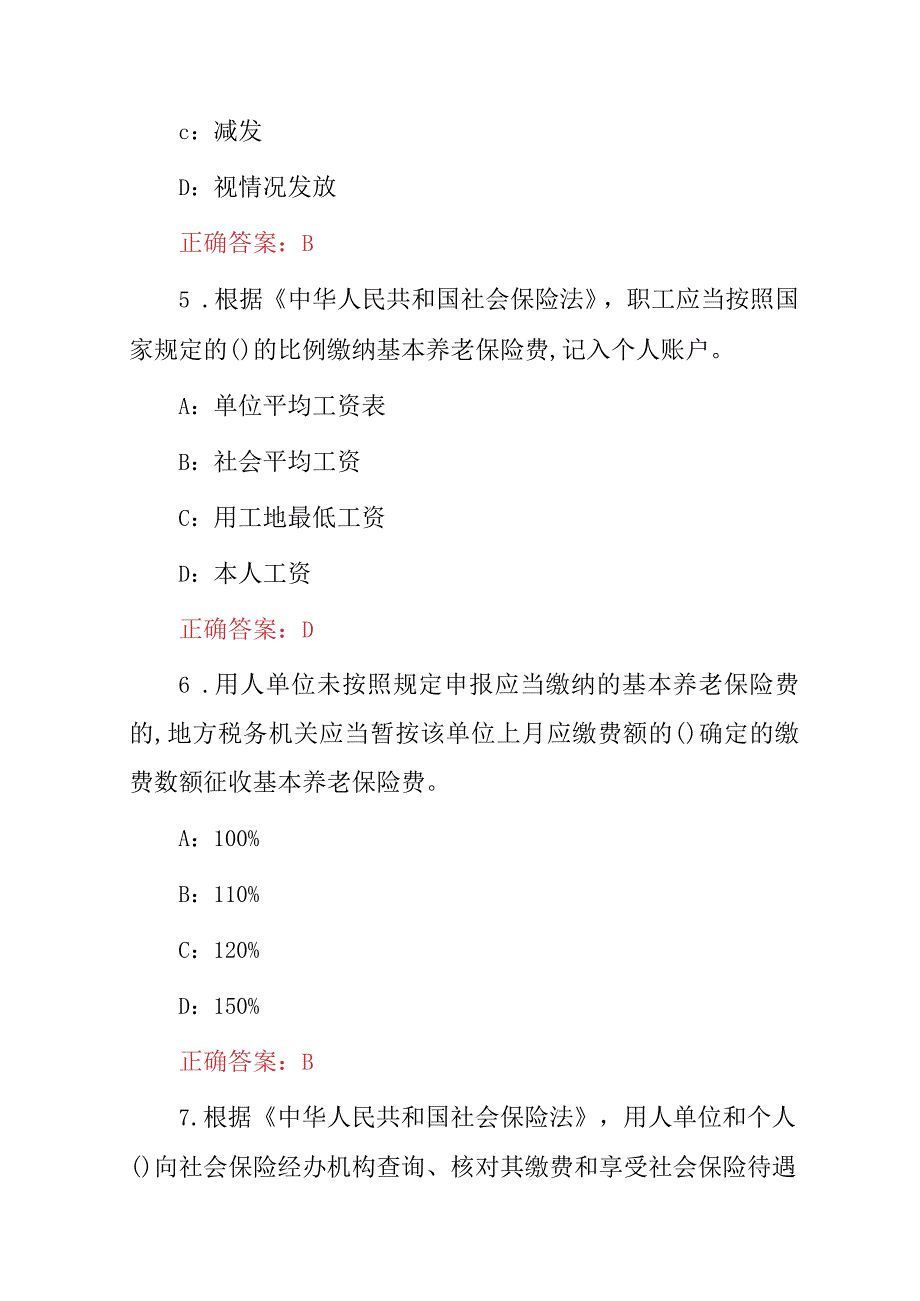 c：减发

D：视情况发放

正确答案：B

5．根据《中华人民共和国社会保险法》，职工应当按照国家规定的()的比例缴纳基本养老保险费,记入个人账户。

A：单位平均工资表

B：社会平均工资

C：用工地最低工资

D：本人工资

正确答案：D

6．用人单位未按照规定申报应当缴纳的基本养老保险费的,地方税务机关应当暂按该单位上月应缴费额的()确定的缴费数额征收基本养老保险费。

A：100%

B：110%

C：120%

D：150%

正确答案：B

7.根据《中华人民共和国社会保险法》，用人单位和个人()向社会保险经办机构查询、核对其缴费和享受社会保险待遇